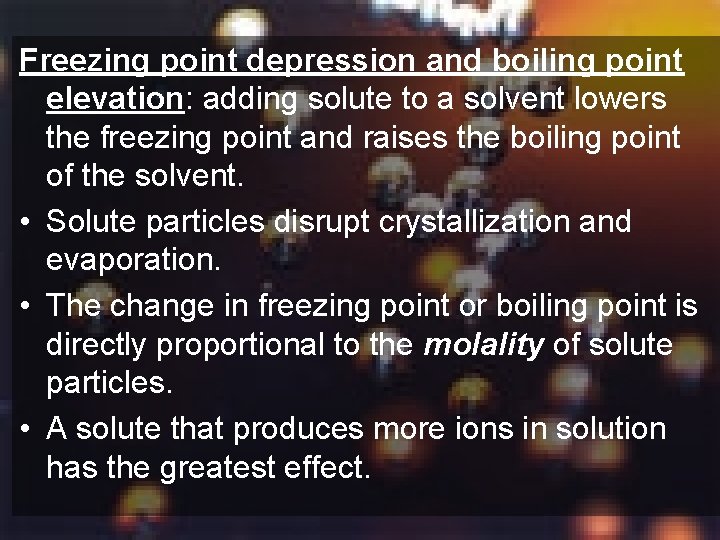 Freezing point depression and boiling point elevation: adding solute to a solvent lowers the freezing point and raises the boiling point of the solvent.

• Solute particles disrupt crystallization and evaporation.

• The change in freezing point or boiling point is directly proportional to the molality of solute particles.

• A solute that produces more ions in solution has the greatest effect.